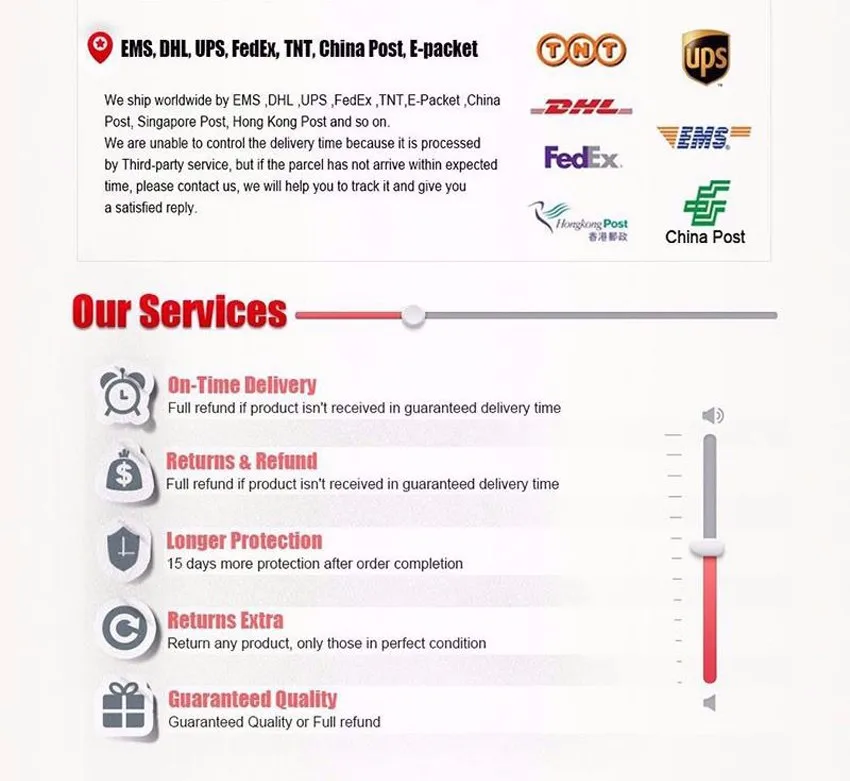 EMS, DHL, UPS, FedEx, TNT, China Post, E-packet

We ship worldwide by EMS ,DHL ,UPS ,FedEx ,TNT,E-Packet ,China Post, Singapore Post, Hong Kong Post and so on.
We are unable to control the delivery time because it is processed by Third-party service, but if the parcel has not arrive within expected time, please contact us, we will help you to track it and give you a satisfied reply.

TNT
ups
DHL
EMS
FedEx
Hongkong Post 香港郵政
China Post

Our Services

On-Time Delivery
Full refund if product isn't received in guaranteed delivery time

Returns & Refund
Full refund if product isn't received in guaranteed delivery time

Longer Protection
15 days more protection after order completion

Returns Extra
Return any product, only those in perfect condition

Guaranteed Quality
Guaranteed Quality or Full refund